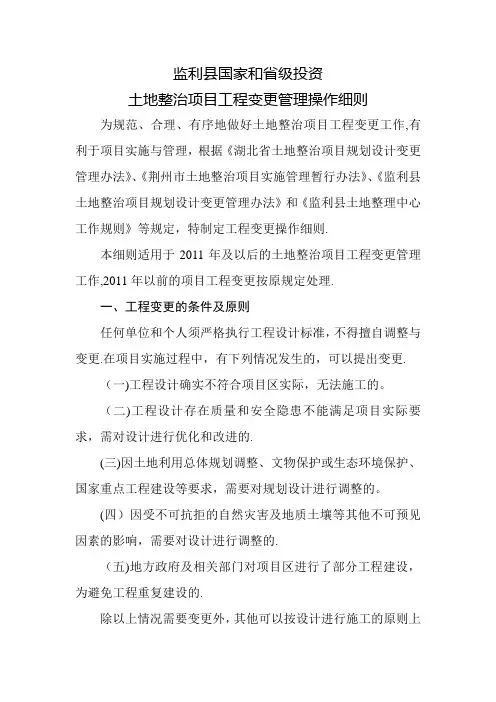 监利县国家和省级投资
土地整治项目工程变更管理操作细则

为规范、合理、有序地做好土地整治项目工程变更工作,有利于项目实施与管理，根据《湖北省土地整治项目规划设计变更管理办法》、《荆州市土地整治项目实施管理暂行办法》、《监利县土地整治项目规划设计变更管理办法》和《监利县土地整理中心工作规则》等规定，特制定工程变更操作细则.

本细则适用于 2011 年及以后的土地整治项目工程变更管理工作,2011 年以前的项目工程变更按原规定处理.

一、工程变更的条件及原则

任何单位和个人须严格执行工程设计标准，不得擅自调整与变更.在项目实施过程中，有下列情况发生的，可以提出变更.

（一)工程设计确实不符合项目区实际，无法施工的。

（二)工程设计存在质量和安全隐患不能满足项目实际要求，需对设计进行优化和改进的.

(三)因土地利用总体规划调整、文物保护或生态环境保护、国家重点工程建设等要求，需要对规划设计进行调整的。

(四）因受不可抗拒的自然灾害及地质土壤等其他不可预见因素的影响，需要对设计进行调整的.

（五)地方政府及相关部门对项目区进行了部分工程建设，为避免工程重复建设的.

除以上情况需要变更外，其他可以按设计进行施工的原则上